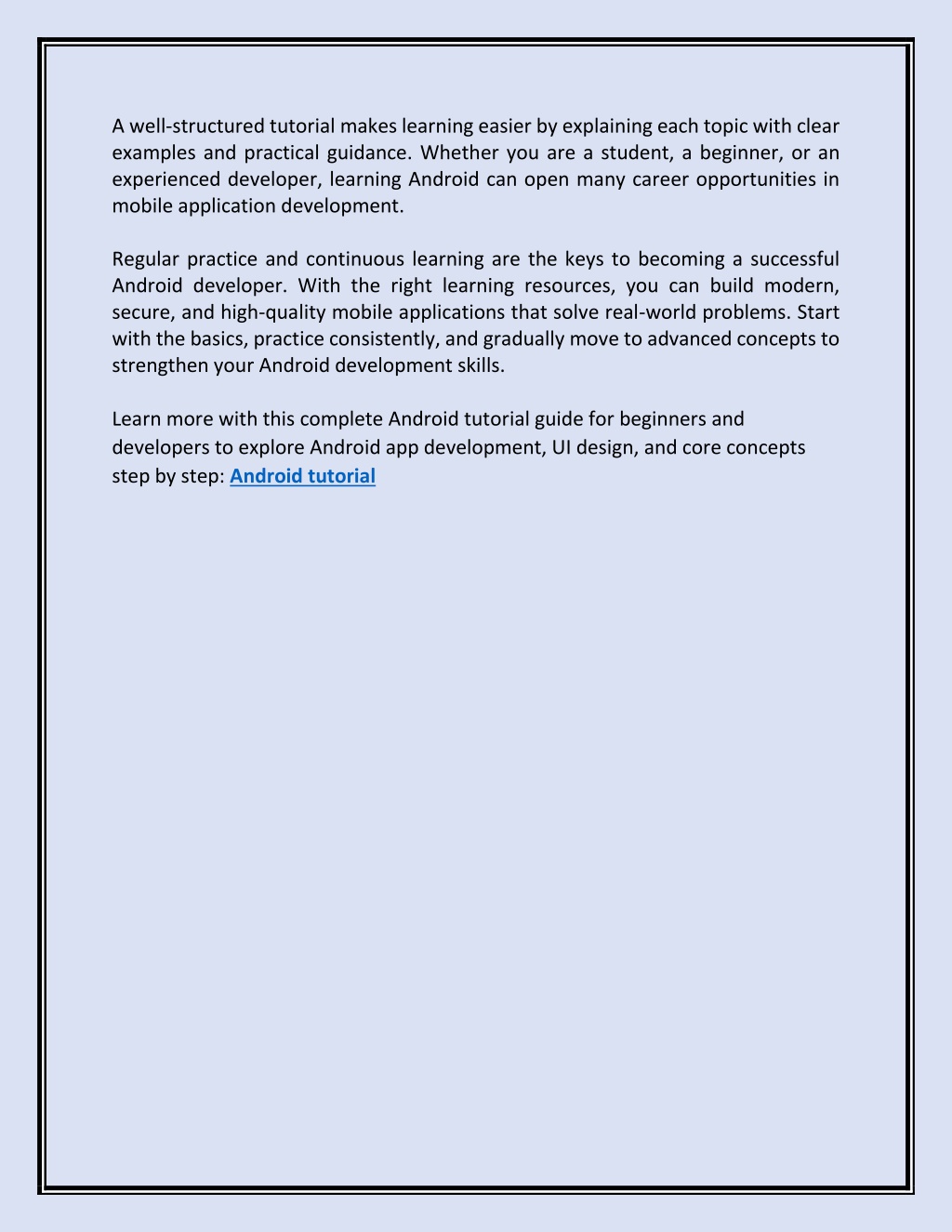 A well-structured tutorial makes learning easier by explaining each topic with clear examples and practical guidance. Whether you are a student, a beginner, or an experienced developer, learning Android can open many career opportunities in mobile application development.

Regular practice and continuous learning are the keys to becoming a successful Android developer. With the right learning resources, you can build modern, secure, and high-quality mobile applications that solve real-world problems. Start with the basics, practice consistently, and gradually move to advanced concepts to strengthen your Android development skills.

Learn more with this complete Android tutorial guide for beginners and developers to explore Android app development, UI design, and core concepts step by step: Android tutorial